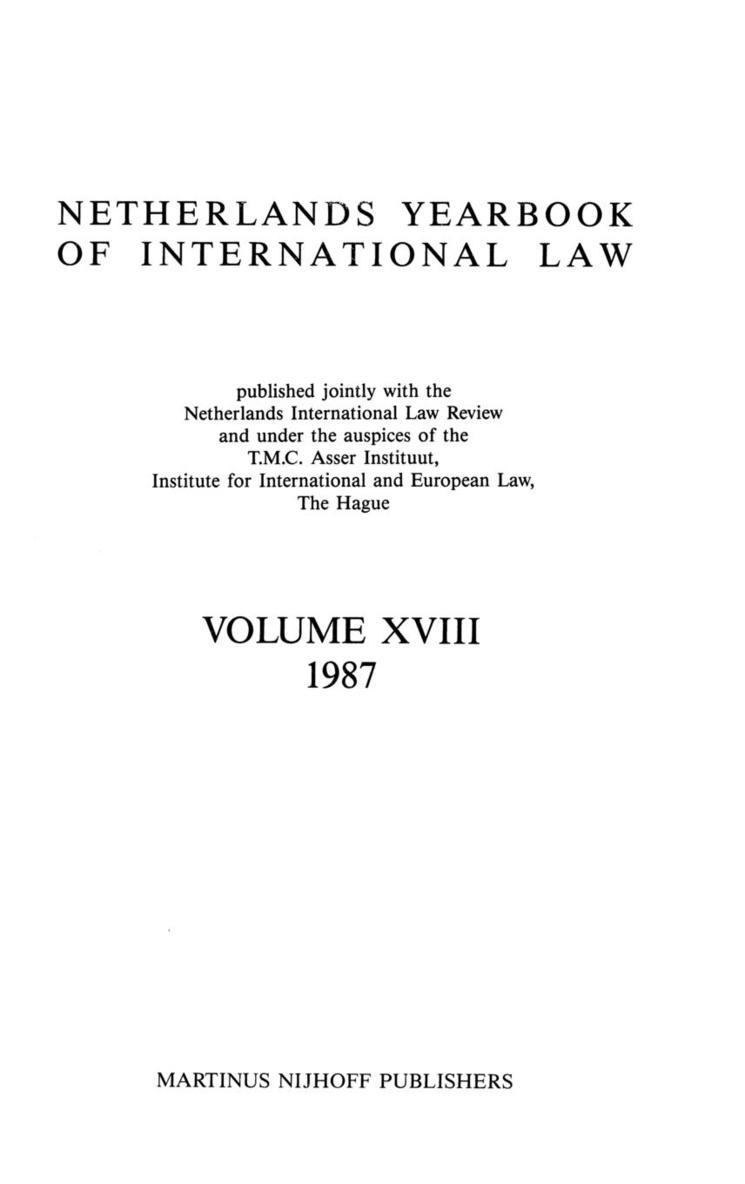 NETHERLANDS YEARBOOK
OF INTERNATIONAL LAW

published jointly with the
Netherlands International Law Review
and under the auspices of the
T.M.C. Asser Instituut,
Institute for International and European Law,
The Hague

VOLUME XVIII
1987

MARTINUS NIJHOFF PUBLISHERS